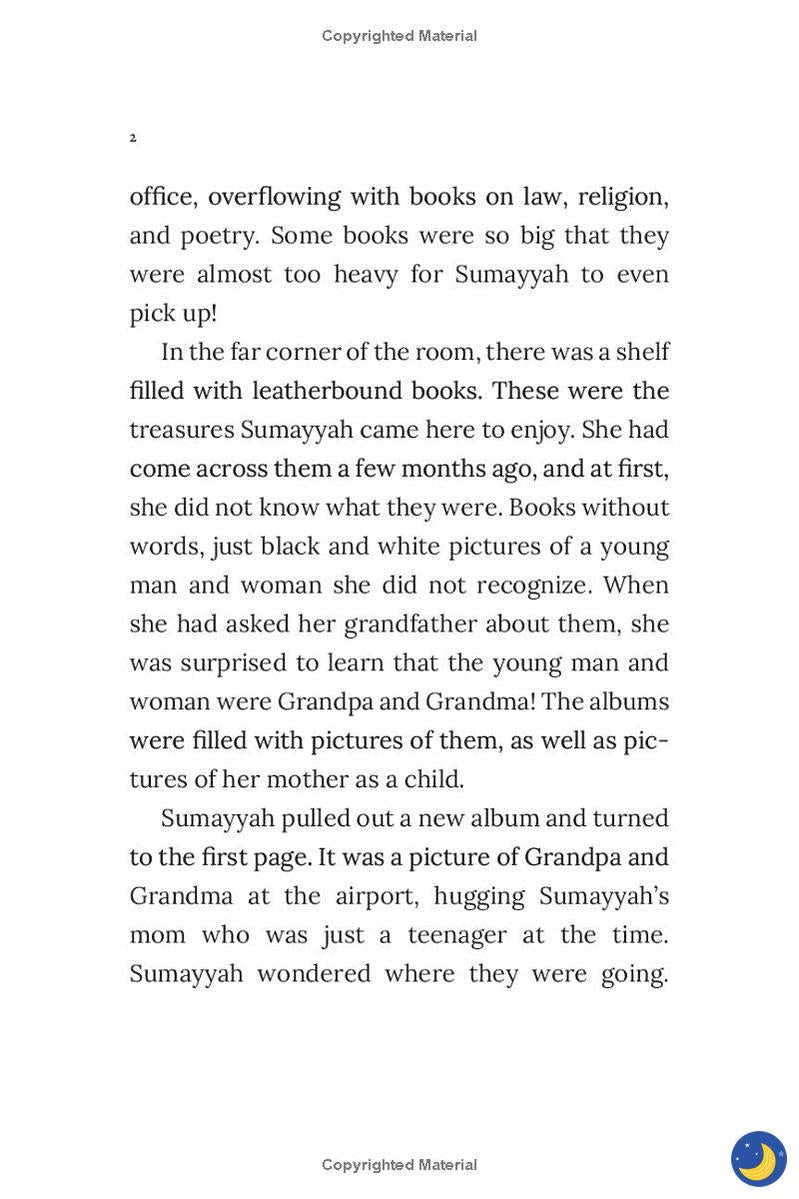 Copyrighted Material

2

office, overflowing with books on law, religion, and poetry. Some books were so big that they were almost too heavy for Sumayyah to even pick up!

In the far corner of the room, there was a shelf filled with leatherbound books. These were the treasures Sumayyah came here to enjoy. She had come across them a few months ago, and at first, she did not know what they were. Books without words, just black and white pictures of a young man and woman she did not recognize. When she had asked her grandfather about them, she was surprised to learn that the young man and woman were Grandpa and Grandma! The albums were filled with pictures of them, as well as pictures of her mother as a child.

Sumayyah pulled out a new album and turned to the first page. It was a picture of Grandpa and Grandma at the airport, hugging Sumayyah's mom who was just a teenager at the time. Sumayyah wondered where they were going.

Copyrighted Material